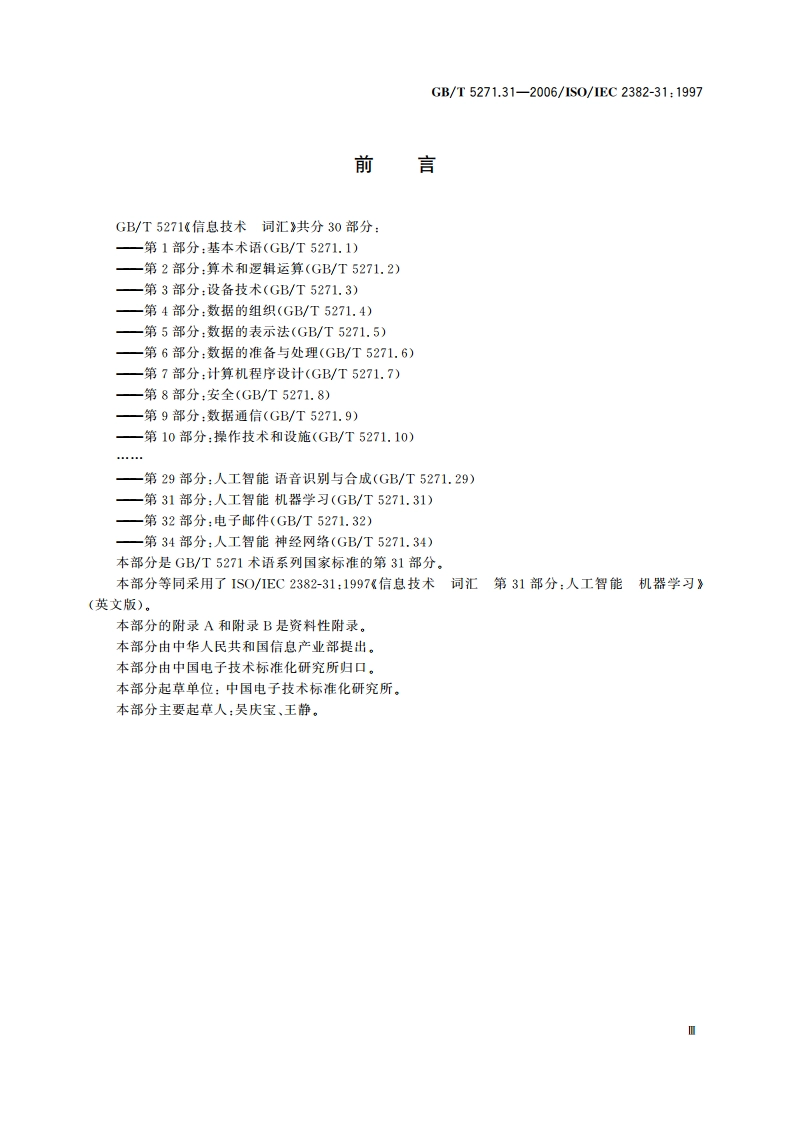 GB/T 5271.31—2006/ISO/IEC 2382-31:1997

前　言

GB/T 5271《信息技术　词汇》共分 30 部分：
——第 1 部分：基本术语(GB/T 5271.1)
——第 2 部分：算术和逻辑运算(GB/T 5271.2)
——第 3 部分：设备技术(GB/T 5271.3)
——第 4 部分：数据的组织(GB/T 5271.4)
——第 5 部分：数据的表示法(GB/T 5271.5)
——第 6 部分：数据的准备与处理(GB/T 5271.6)
——第 7 部分：计算机程序设计(GB/T 5271.7)
——第 8 部分：安全(GB/T 5271.8)
——第 9 部分：数据通信(GB/T 5271.9)
——第 10 部分：操作技术和设施(GB/T 5271.10)
……
——第 29 部分：人工智能 语音识别与合成(GB/T 5271.29)
——第 31 部分：人工智能 机器学习(GB/T 5271.31)
——第 32 部分：电子邮件(GB/T 5271.32)
——第 34 部分：人工智能 神经网络(GB/T 5271.34)
本部分是 GB/T 5271 术语系列国家标准的第 31 部分。

本部分等同采用了 ISO/IEC 2382-31:1997《信息技术　词汇　第 31 部分：人工智能　机器学习》(英文版)。

本部分的附录 A 和附录 B 是资料性附录。

本部分由中华人民共和国信息产业部提出。

本部分由中国电子技术标准化研究所归口。

本部分起草单位：中国电子技术标准化研究所。

本部分主要起草人：吴庆宝、王静。

III